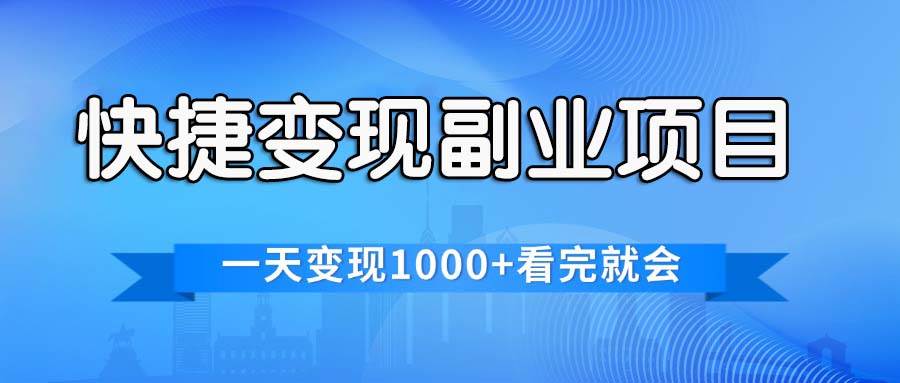 快捷变现副业项目

一天变现1000+看完就会